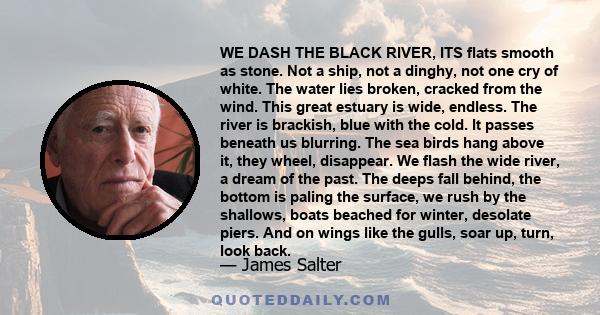 WE DASH THE BLACK RIVER, ITS flats smooth as stone. Not a ship, not a dinghy, not one cry of white. The water lies broken, cracked from the wind. This great estuary is wide, endless. The river is brackish, blue with the cold. It passes beneath us blurring. The sea birds hang above it, they wheel, disappear. We flash the wide river, a dream of the past. The deeps fall behind, the bottom is paling the surface, we rush by the shallows, boats beached for winter, desolate piers. And on wings like the gulls, soar up, turn, look back.

— James Salter

QUOTEDDAILY.COM